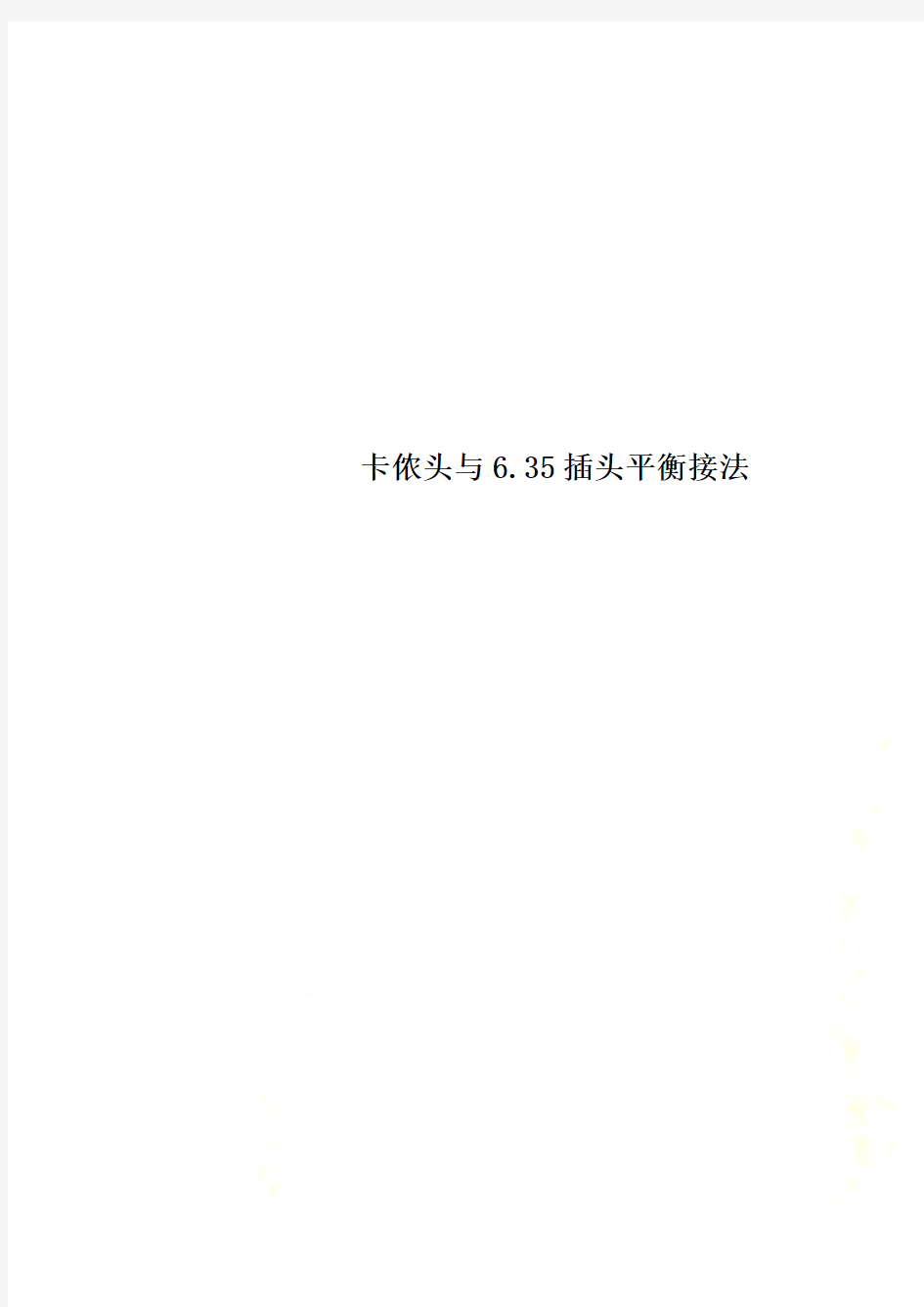 卡侬头与6.35插头平衡接法